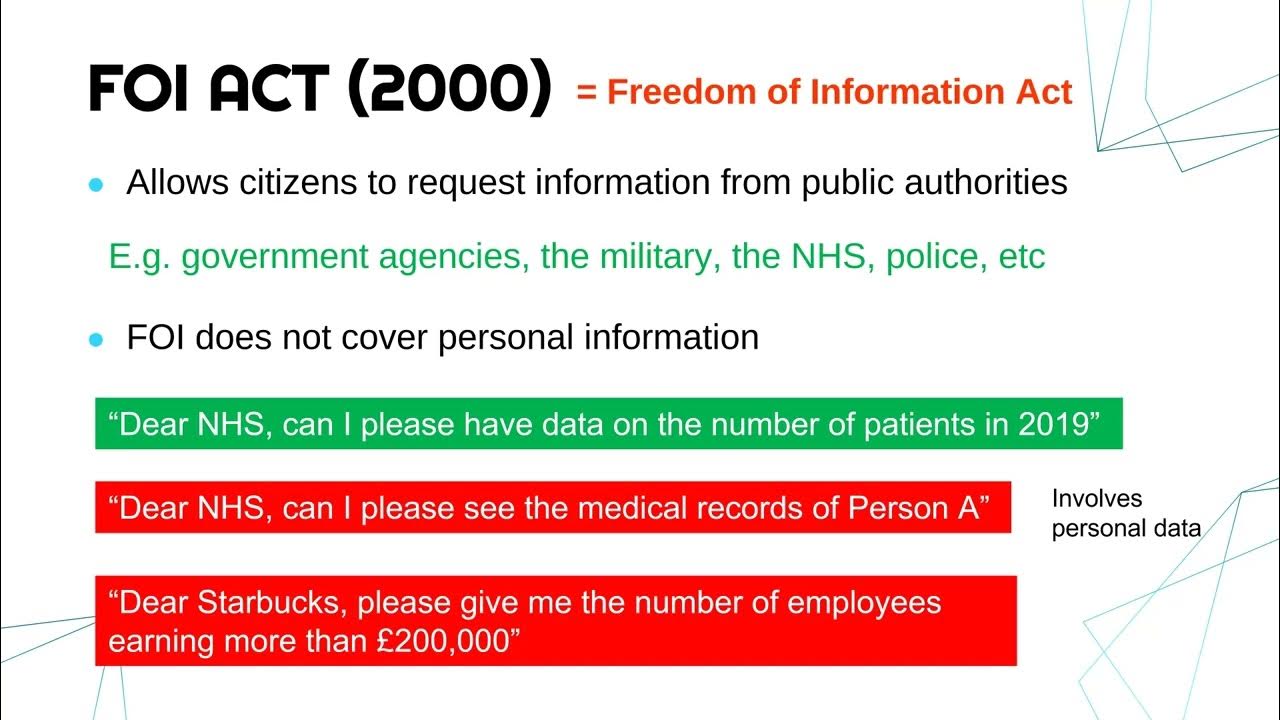 FOI ACT (2000) = Freedom of Information Act

• Allows citizens to request information from public authorities

E.g. government agencies, the military, the NHS, police, etc

• FOI does not cover personal information

"Dear NHS, can I please have data on the number of patients in 2019"

"Dear NHS, can I please see the medical records of Person A"

Involves personal data

"Dear Starbucks, please give me the number of employees earning more than £200,000"